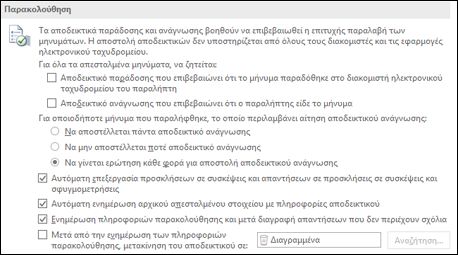 Παρακολούθηση

Τα αποδεικτικά παράδοσης και ανάγνωσης βοηθούν να επιβεβαιωθεί η επιτυχής παραλαβή των μηνυμάτων. Η αποστολή αποδεικτικών δεν υποστηρίζεται από όλους τους διακομιστές και τις εφαρμογές ηλεκτρονικού ταχυδρομείου.

Για όλα τα απεσταλμένα μηνύματα, να ζητείται:

Αποδεικτικό παράδοσης που επιβεβαιώνει ότι το μήνυμα παραδόθηκε στο διακομιστή ηλεκτρονικού ταχυδρομείου του παραλήπτη

Αποδεικτικό ανάγνωσης που επιβεβαιώνει ότι ο παραλήπτης είδε το μήνυμα

Για οποιοδήποτε μήνυμα που παραλήφθηκε, το οποίο περιλαμβάνει αίτηση αποδεικτικού ανάγνωσης:

Να αποστέλλεται πάντα αποδεικτικό ανάγνωσης

Να μην αποστέλλεται ποτέ αποδεικτικό ανάγνωσης

Να γίνεται ερώτηση κάθε φορά για αποστολή αποδεικτικού ανάγνωσης

Αυτόματη επεξεργασία προσκλήσεων σε συσκέψεις και απαντήσεων σε προσκλήσεις σε συσκέψεις και σφυγμομετρήσεις

Αυτόματη ενημέρωση αρχικού απεσταλμένου στοιχείου με πληροφορίες αποδεικτικού

Ενημέρωση πληροφοριών παρακολούθησης και μετά διαγραφή απαντήσεων που δεν περιέχουν σχόλια

Μετά από την ενημέρωση των πληροφοριών παρακολούθησης, μετακίνηση του αποδεικτικού σε:

Διαγραμμένα

Αναζήτηση...